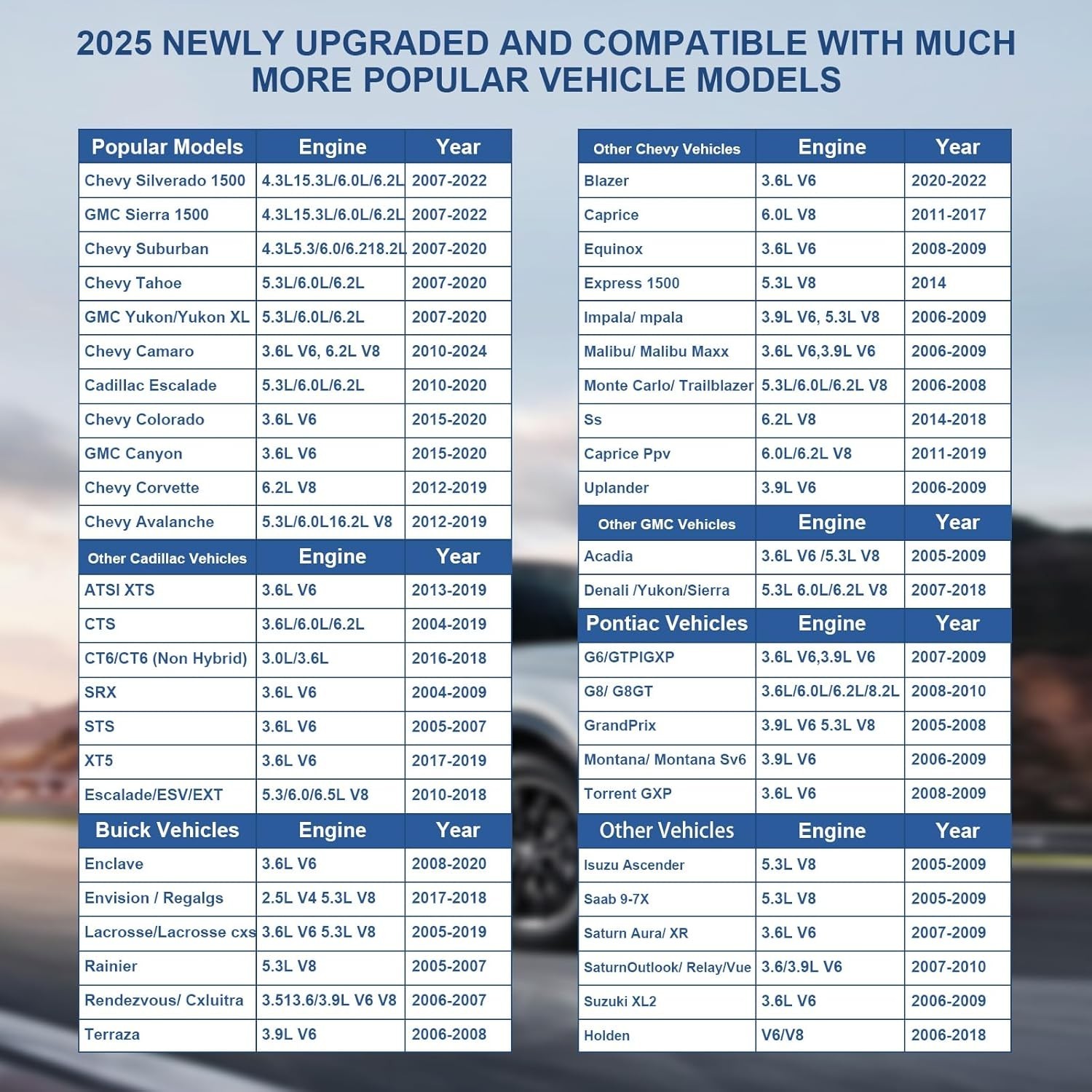 2025 NEWLY UPGRADED AND COMPATIBLE WITH MUCH MORE POPULAR VEHICLE MODELS

| Popular Models | Engine | Year |
|---|---|---|
| Chevy Silverado 1500 | 4.3L15.3L/6.0L/6.2L | 2007-2022 |
| GMC Sierra 1500 | 4.3L15.3L/6.0L/6.2L | 2007-2022 |
| Chevy Suburban | 4.3L5.3/6.0/6.218.2L | 2007-2020 |
| Chevy Tahoe | 5.3L/6.0L/6.2L | 2007-2020 |
| GMC Yukon/Yukon XL | 5.3L/6.0L/6.2L | 2007-2020 |
| Chevy Camaro | 3.6L V6, 6.2L V8 | 2010-2024 |
| Cadillac Escalade | 5.3L/6.0L/6.2L | 2010-2020 |
| Chevy Colorado | 3.6L V6 | 2015-2020 |
| GMC Canyon | 3.6L V6 | 2015-2020 |
| Chevy Corvette | 6.2L V8 | 2012-2019 |
| Chevy Avalanche | 5.3L/6.0L16.2L V8 | 2012-2019 |
| Other Cadillac Vehicles | Engine | Year |
| ATSI XTS | 3.6L V6 | 2013-2019 |
| CTS | 3.6L/6.0L/6.2L | 2004-2019 |
| CT6/CT6 (Non Hybrid) | 3.0L/3.6L | 2016-2018 |
| SRX | 3.6L V6 | 2004-2009 |
| STS | 3.6L V6 | 2005-2007 |
| XT5 | 3.6L V6 | 2017-2019 |
| Escalade/ESV/EXT | 5.3/6.0/6.5L V8 | 2010-2018 |
| Buick Vehicles | Engine | Year |
| Enclave | 3.6L V6 | 2008-2020 |
| Envision / Regalgs | 2.5L V4 5.3L V8 | 2017-2018 |
| Lacrosse/Lacrosse cxs | 3.6L V6 5.3L V8 | 2005-2019 |
| Rainier | 5.3L V8 | 2005-2007 |
| Rendezvous/ Cxluitra | 3.513.6/3.9L V6 V8 | 2006-2007 |
| Terraza | 3.9L V6 | 2006-2008 |

| Other Chevy Vehicles | Engine | Year |
|---|---|---|
| Blazer | 3.6L V6 | 2020-2022 |
| Caprice | 6.0L V8 | 2011-2017 |
| Equinox | 3.6L V6 | 2008-2009 |
| Express 1500 | 5.3L V8 | 2014 |
| Impala/ mpala | 3.9L V6, 5.3L V8 | 2006-2009 |
| Malibu/ Malibu Maxx | 3.6L V6,3.9L V6 | 2006-2009 |
| Monte Carlo/ Trailblazer | 5.3L/6.0L/6.2L V8 | 2006-2008 |
| Ss | 6.2L V8 | 2014-2018 |
| Caprice Ppv | 6.0L/6.2L V8 | 2011-2019 |
| Uplander | 3.9L V6 | 2006-2009 |
| Other GMC Vehicles | Engine | Year |
| Acadia | 3.6L V6 /5.3L V8 | 2005-2009 |
| Denali /Yukon/Sierra | 5.3L 6.0L/6.2L V8 | 2007-2018 |
| Pontiac Vehicles | Engine | Year |
| G6/GTPIGXP | 3.6L V6,3.9L V6 | 2007-2009 |
| G8/ G8GT | 3.6L/6.0L/6.2L/8.2L | 2008-2010 |
| GrandPrix | 3.9L V6 5.3L V8 | 2005-2008 |
| Montana/ Montana Sv6 | 3.9L V6 | 2006-2009 |
| Torrent GXP | 3.6L V6 | 2008-2009 |
| Other Vehicles | Engine | Year |
| Isuzu Ascender | 5.3L V8 | 2005-2009 |
| Saab 9-7X | 5.3L V8 | 2005-2009 |
| Saturn Aura/ XR | 3.6L V6 | 2007-2009 |
| SaturnOutlook/ Relay/Vue | 3.6/3.9L V6 | 2007-2010 |
| Suzuki XL2 | 3.6L V6 | 2006-2009 |
| Holden | V6/V8 | 2006-2018 |